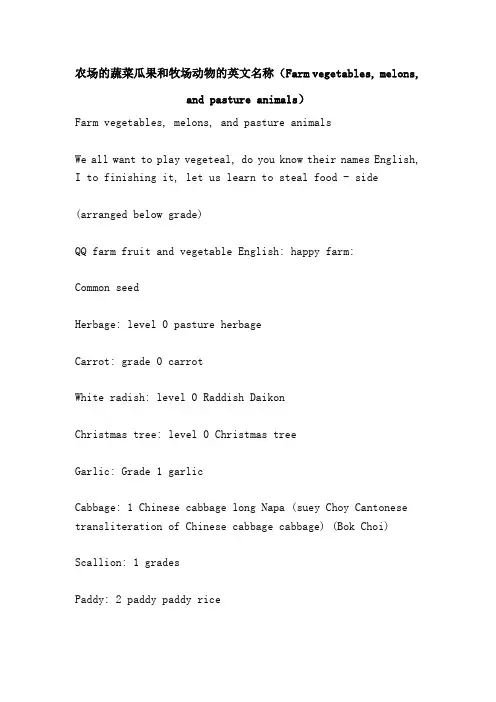 农场的蔬菜瓜果和牧场动物的英文名称（Farm vegetables, melons, and pasture animals）

Farm vegetables, melons, and pasture animals

We all want to play vegeteal, do you know their names English, I to finishing it, let us learn to steal food - side

(arranged below grade)

QQ farm fruit and vegetable English: happy farm:

Common seed

Herbage: level 0 pasture herbage

Carrot: grade 0 carrot

White radish: level 0 Raddish Daikon

Christmas tree: level 0 Christmas tree

Garlic: Grade 1 garlic

Cabbage: 1 Chinese cabbage long Napa (suey Choy Cantonese transliteration of Chinese cabbage cabbage) (Bok Choi)

Scallion: 1 grades

Paddy: 2 paddy paddy rice